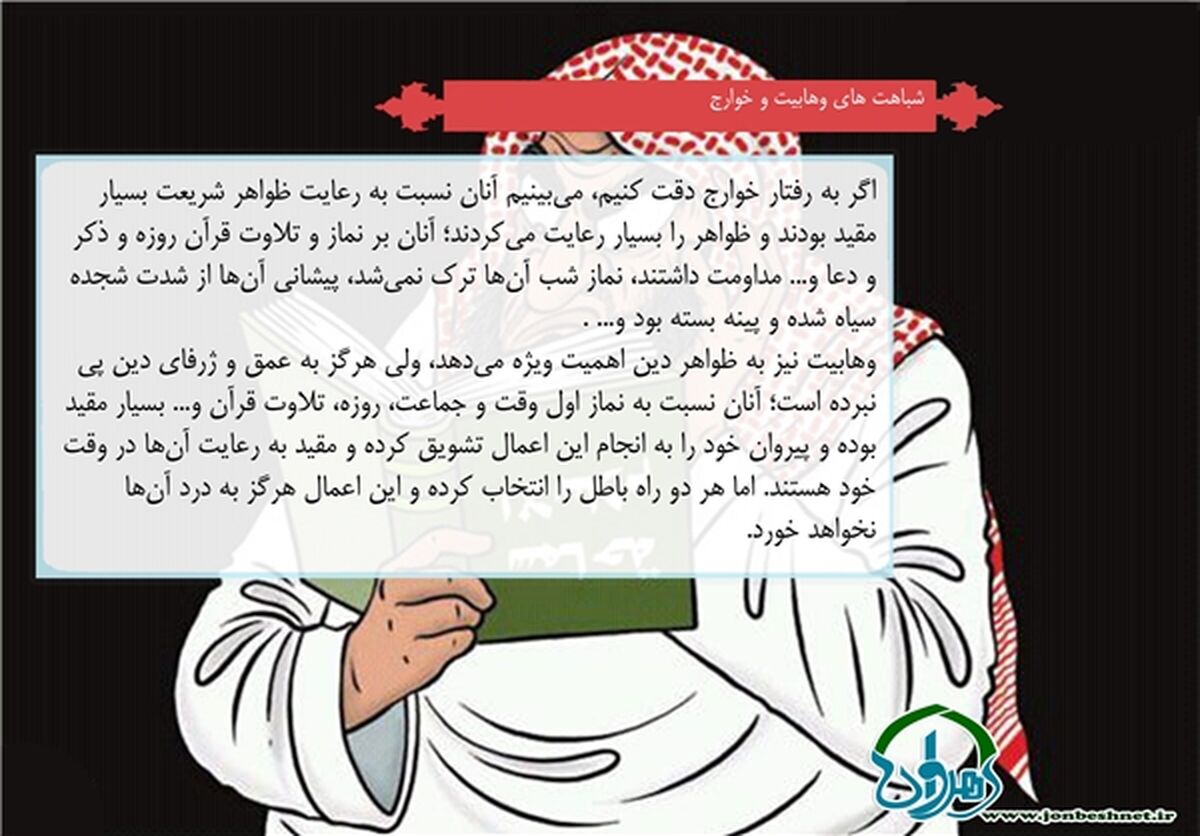 شباهت های وهابیت و خوارج

اگر به رفتار خوارج دقت کنیم، می‌بینیم آنان نسبت به رعایت ظواهر شریعت بسیار مقید بودند و ظواهر را بسیار رعایت می‌کردند؛ آنان بر نماز و تلاوت قرآن روزه و ذکر و دعا و... مداومت داشتند، نماز شب آن‌ها ترک نمی‌شد، پیشانی آن‌ها از شدت شجده سیاه شده و پینه بسته بود و... .

وهابیت نیز به ظواهر دین اهمیت ویژه می‌دهد، ولی هرگز به عمق و ژرفای دین پی نبرده است؛ آنان نسبت به نماز اول وقت و جماعت، روزه، تلاوت قرآن و... بسیار مقید بوده و پیروان خود را به انجام این اعمال تشویق کرده و مقید به رعایت آن‌ها در وقت خود هستند. اما هر دو راه باطل را انتخاب کرده و این اعمال هرگز به درد آن‌ها نخواهد خورد.

www.jonbeshnet.ir